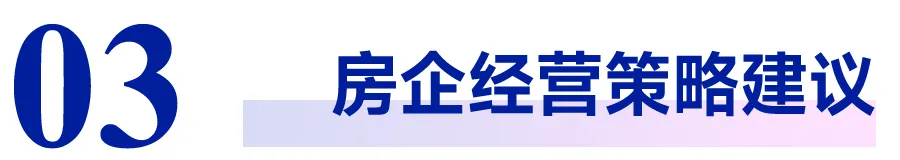 03

房企经营策略建议